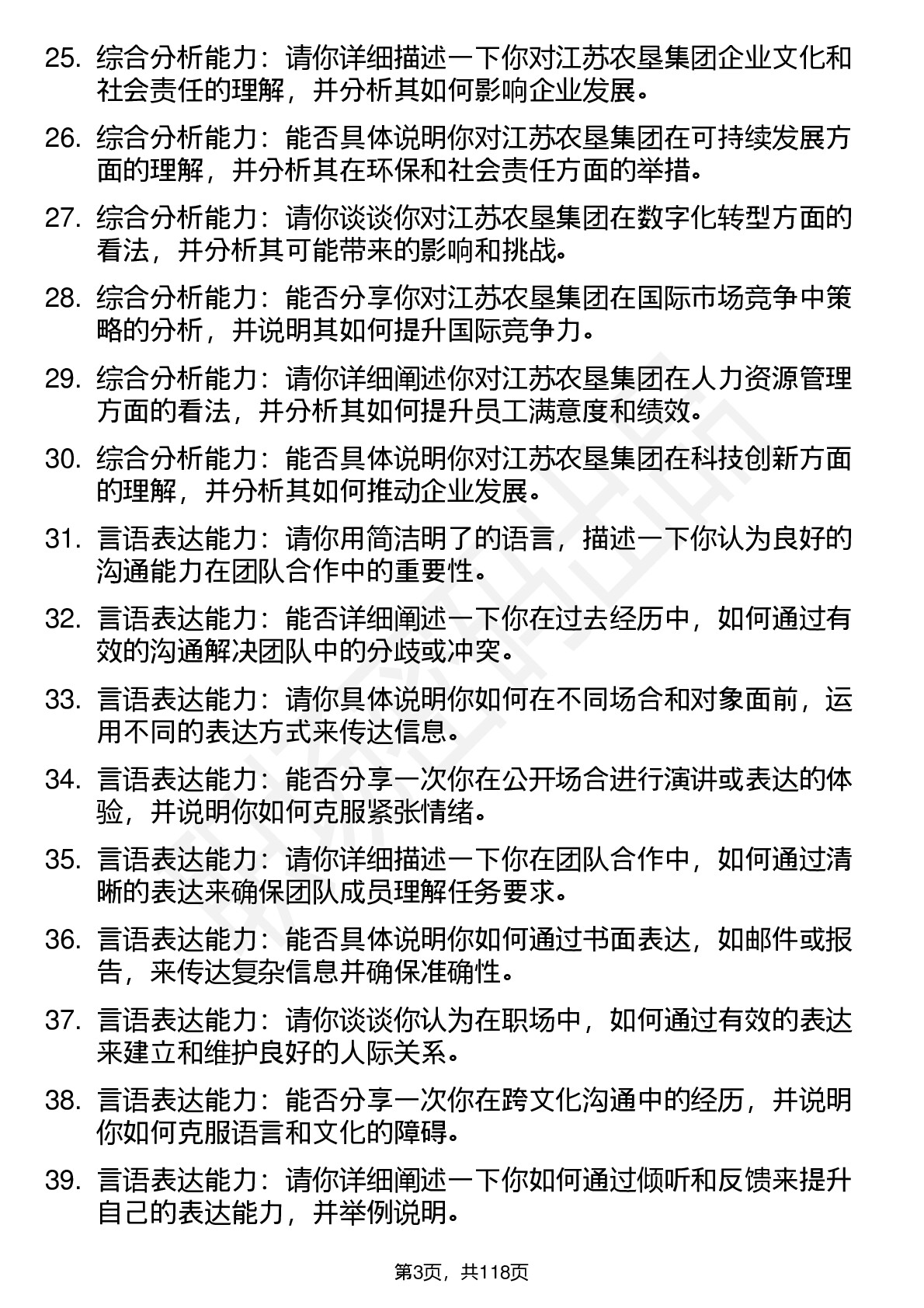 25. 综合分析能力：请你详细描述一下你对江苏农垦集团企业文化和社会责任的理解，并分析其如何影响企业发展。

26. 综合分析能力：能否具体说明你对江苏农垦集团在可持续发展方面的理解，并分析其在环保和社会责任方面的举措。

27. 综合分析能力：请你谈谈你对江苏农垦集团在数字化转型方面的看法，并分析其可能带来的影响和挑战。

28. 综合分析能力：能否分享你对江苏农垦集团在国际市场竞争中策略的分析，并说明其如何提升国际竞争力。

29. 综合分析能力：请你详细阐述你对江苏农垦集团在人力资源管理方面的看法，并分析其如何提升员工满意度和绩效。

30. 综合分析能力：能否具体说明你对江苏农垦集团在科技创新方面的理解，并分析其如何推动企业发展。

31. 言语表达能力：请你用简洁明了的语言，描述一下你认为良好的沟通能力在团队合作中的重要性。

32. 言语表达能力：能否详细阐述一下你在过去经历中，如何通过有效的沟通解决团队中的分歧或冲突。

33. 言语表达能力：请你具体说明你如何在不同场合和对象面前，运用不同的表达方式来传达信息。

34. 言语表达能力：能否分享一次你在公开场合进行演讲或表达的体验，并说明你如何克服紧张情绪。

35. 言语表达能力：请你详细描述一下你在团队合作中，如何通过清晰的表达来确保团队成员理解任务要求。

36. 言语表达能力：能否具体说明你如何通过书面表达，如邮件或报告，来传达复杂信息并确保准确性。

37. 言语表达能力：请你谈谈你认为在职场中，如何通过有效的表达来建立和维护良好的人际关系。

38. 言语表达能力：能否分享一次你在跨文化沟通中的经历，并说明你如何克服语言和文化的障碍。

39. 言语表达能力：请你详细阐述一下你如何通过倾听和反馈来提升自己的表达能力，并举例说明。

第3页，共118页